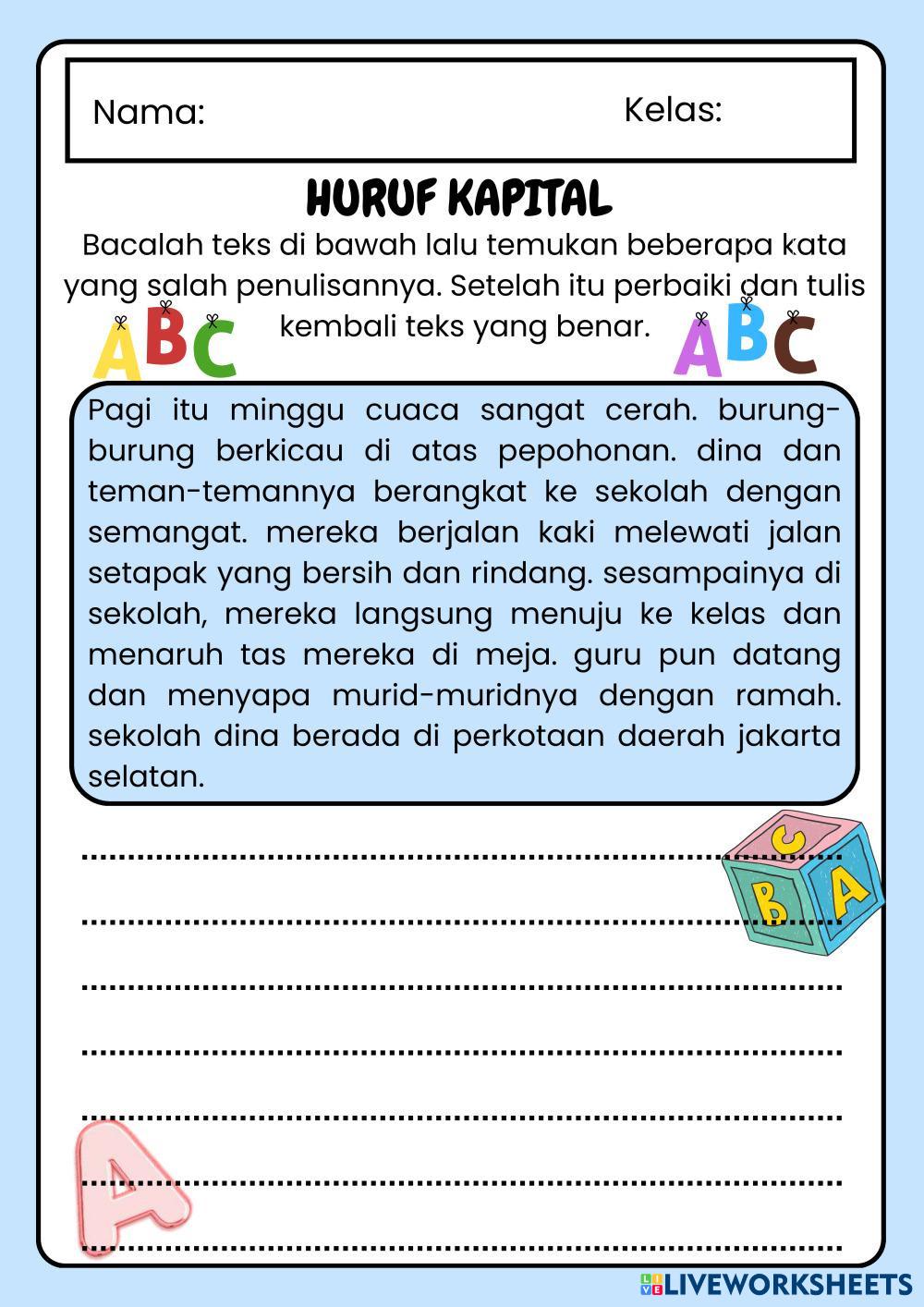 Nama: Kelas:

HURUF KAPITAL

Bacalah teks di bawah lalu temukan beberapa kata yang salah penulisannya. Setelah itu perbaiki dan tulis kembali teks yang benar.

ABC ABC

Pagi itu minggu cuaca sangat cerah. burung-burung berkicau di atas pepohonan. dina dan teman-temannya berangkat ke sekolah dengan semangat. mereka berjalan kaki melewati jalan setapak yang bersih dan rindang. sesampainya di sekolah, mereka langsung menuju ke kelas dan menaruh tas mereka di meja. guru pun datang dan menyapa murid-muridnya dengan ramah. sekolah dina berada di perkotaan daerah jakarta selatan.

C B A

A

LIVEWORKSHEETS